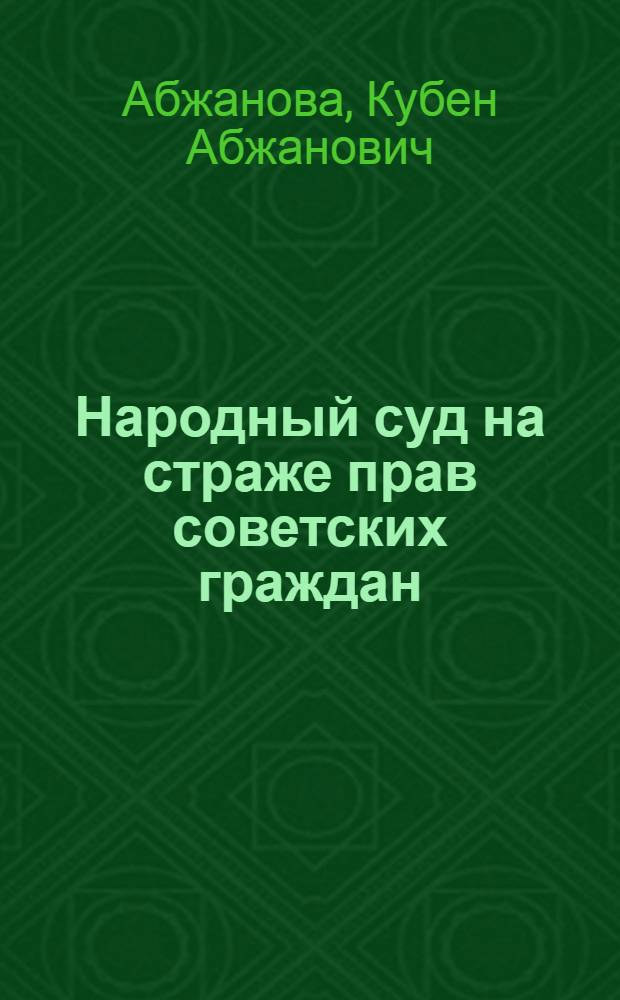 Абжанова, Кубен Абжанович

Народный суд на страже прав советских граждан